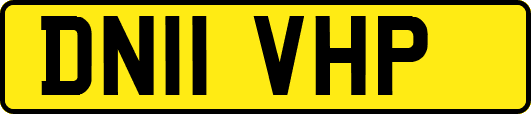 DN11 VHP